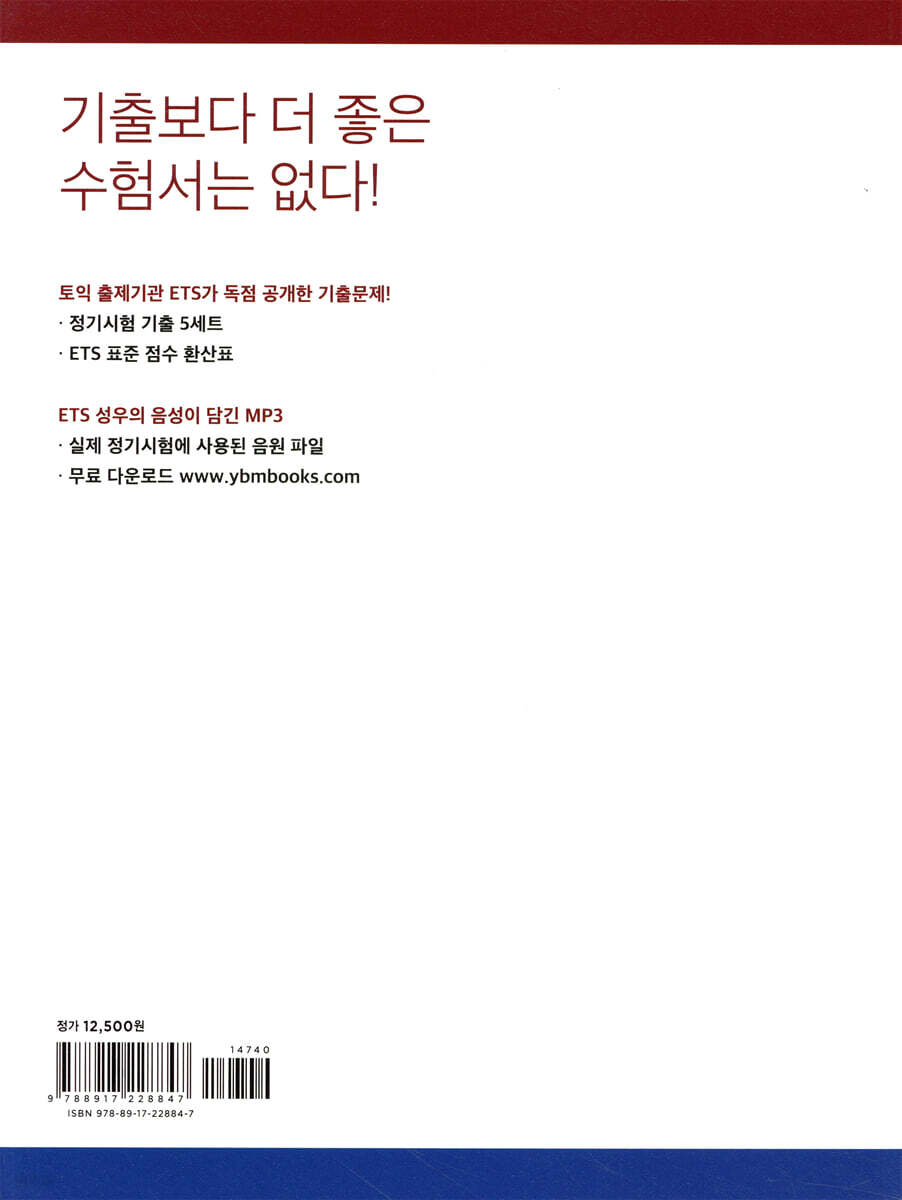 기출보다 더 좋은
수험서는 없다!

토익 출제기관 ETS가 독점 공개한 기출문제!
· 정기시험 기출 5세트
· ETS 표준 점수 환산표

ETS 성우의 음성이 담긴 MP3
· 실제 정기시험에 사용된 음원 파일
· 무료 다운로드 www.ybmbooks.com

정가 12,500원

14740

9 788917 228847
ISBN 978-89-17-22884-7